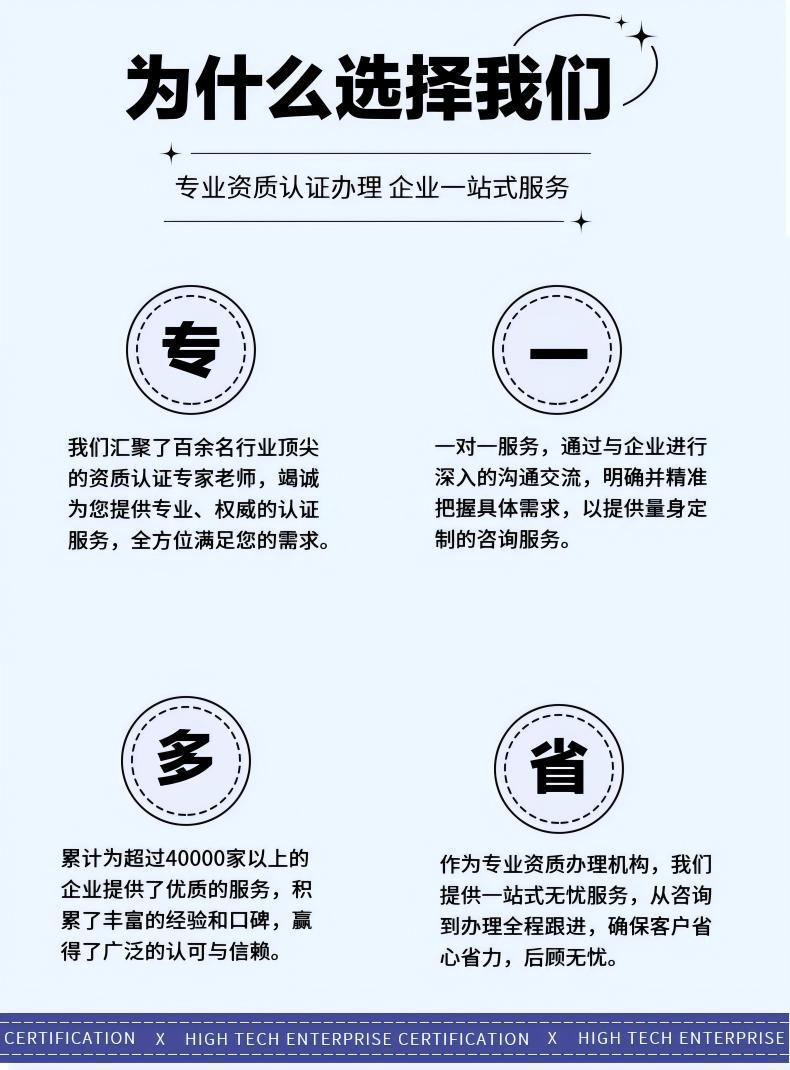 为什么选择我们

专业资质认证办理 企业一站式服务

专

我们汇聚了百余名行业顶尖的资质认证专家老师，竭诚为您提供专业、权威的认证服务，全方位满足您的需求。

一

一对一服务，通过与企业进行深入的沟通交流，明确并精准把握具体需求，以提供量身定制的咨询服务。

多

累计为超过40000家以上的企业提供了优质的服务，积累了丰富的经验和口碑，赢得了广泛的认可与信赖。

省

作为专业资质办理机构，我们提供一站式无忧服务，从咨询到办理全程跟进，确保客户省心省力，后顾无忧。

CERTIFICATION X HIGH TECH ENTERPRISE CERTIFICATION X HIGH TECH ENTERPRISE